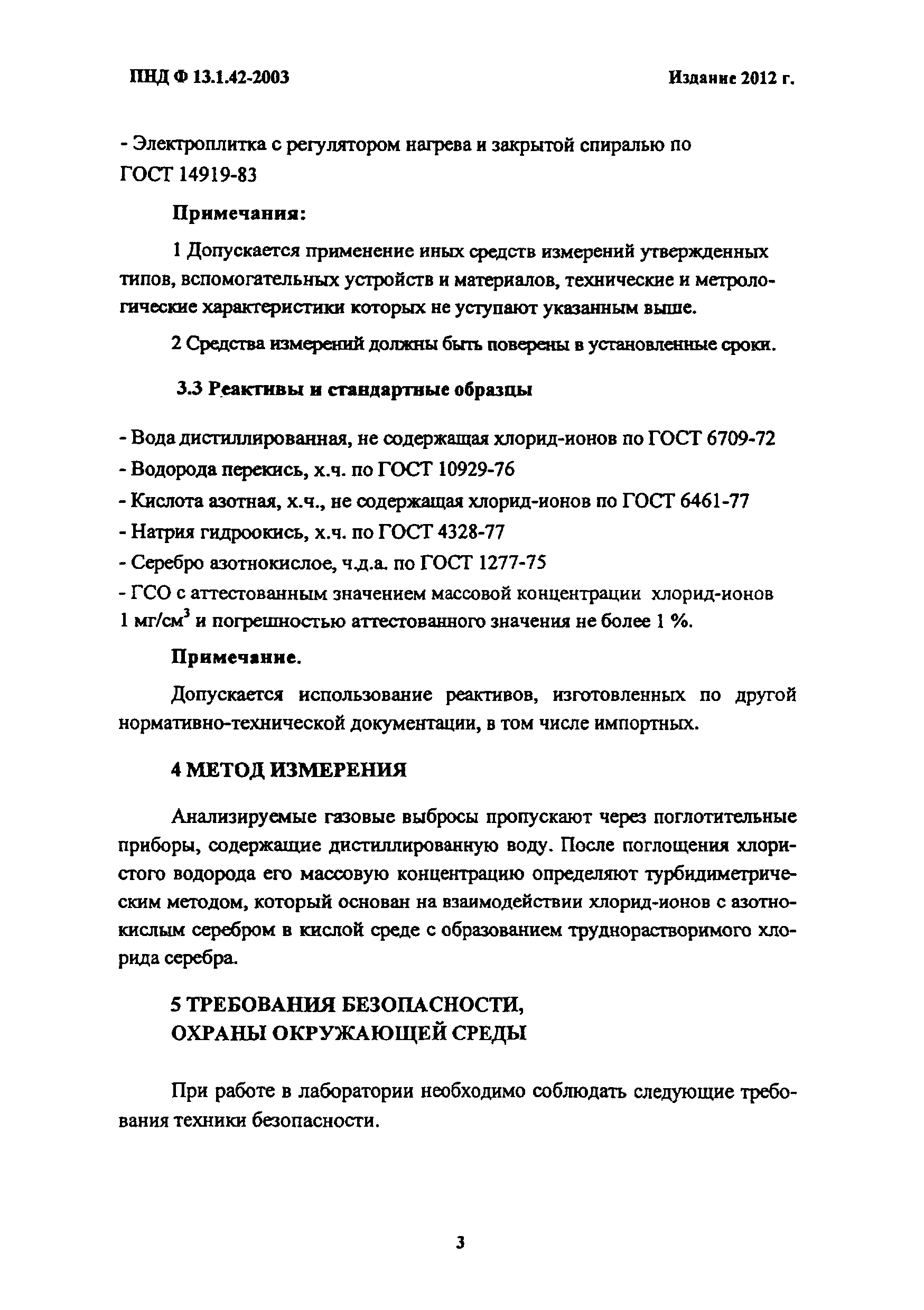 ПНД Ф 13.1.42-2003 Издание 2012 г.

- Электроплитка с регулятором нагрева и закрытой спиралью по ГОСТ 14919-83

Примечания:

1 Допускается применение иных средств измерений утвержденных типов, вспомогательных устройств и материалов, технические и метрологические характеристики которых не уступают указанным выше.

2 Средства измерений должны быть поверены в установленные сроки.

3.3 Реактивы и стандартные образцы

- Вода дистиллированная, не содержащая хлорид-ионов по ГОСТ 6709-72
- Водорода перекись, х.ч. по ГОСТ 10929-76
- Кислота азотная, х.ч., не содержащая хлорид-ионов по ГОСТ 6461-77
- Натрия гидроокись, х.ч. по ГОСТ 4328-77
- Серебро азотнокислое, ч.д.а. по ГОСТ 1277-75
- ГСО с аттестованным значением массовой концентрации хлорид-ионов 1 мг/см$^3$ и погрешностью аттестованного значения не более 1 %.

Примечание.

Допускается использование реактивов, изготовленных по другой нормативно-технической документации, в том числе импортных.

4 МЕТОД ИЗМЕРЕНИЯ

Анализируемые газовые выбросы пропускают через поглотительные приборы, содержащие дистиллированную воду. После поглощения хлористого водорода его массовую концентрацию определяют турбидиметрическим методом, который основан на взаимодействии хлорид-ионов с азотнокислым серебром в кислой среде с образованием труднорастворимого хлорида серебра.

5 ТРЕБОВАНИЯ БЕЗОПАСНОСТИ, ОХРАНЫ ОКРУЖАЮЩЕЙ СРЕДЫ

При работе в лаборатории необходимо соблюдать следующие требования техники безопасности.

3